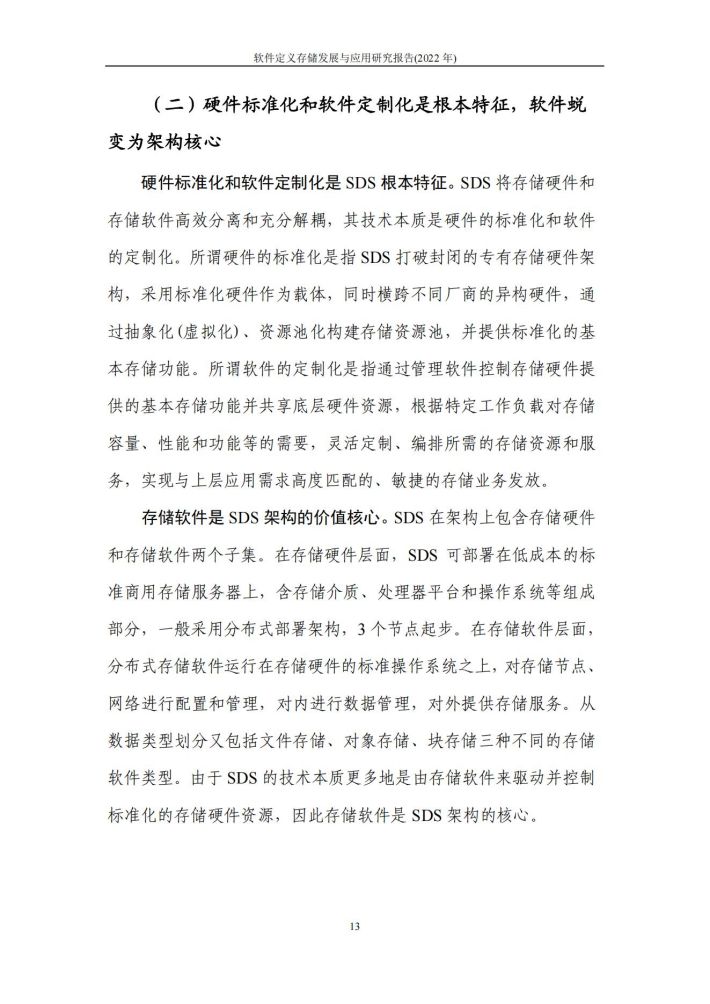 软件定义存储发展与应用研究报告(2022 年)

（二）硬件标准化和软件定制化是根本特征，软件蜕变为架构核心

硬件标准化和软件定制化是 SDS 根本特征。SDS 将存储硬件和存储软件高效分离和充分解耦，其技术本质是硬件的标准化和软件的定制化。所谓硬件的标准化是指 SDS 打破封闭的专有存储硬件架构，采用标准化硬件作为载体，同时横跨不同厂商的异构硬件，通过抽象化(虚拟化)、资源池化构建存储资源池，并提供标准化的基本存储功能。所谓软件的定制化是指通过管理软件控制存储硬件提供的基本存储功能并共享底层硬件资源，根据特定工作负载对存储容量、性能和功能等的需要，灵活定制、编排所需的存储资源和服务，实现与上层应用需求高度匹配的、敏捷的存储业务发放。

存储软件是 SDS 架构的价值核心。SDS 在架构上包含存储硬件和存储软件两个子集。在存储硬件层面，SDS 可部署在低成本的标准商用存储服务器上，含存储介质、处理器平台和操作系统等组成部分，一般采用分布式部署架构，3 个节点起步。在存储软件层面，分布式存储软件运行在存储硬件的标准操作系统之上，对存储节点、网络进行配置和管理，对内进行数据管理，对外提供存储服务。从数据类型划分又包括文件存储、对象存储、块存储三种不同的存储软件类型。由于 SDS 的技术本质更多地是由存储软件来驱动并控制标准化的存储硬件资源，因此存储软件是 SDS 架构的核心。

13